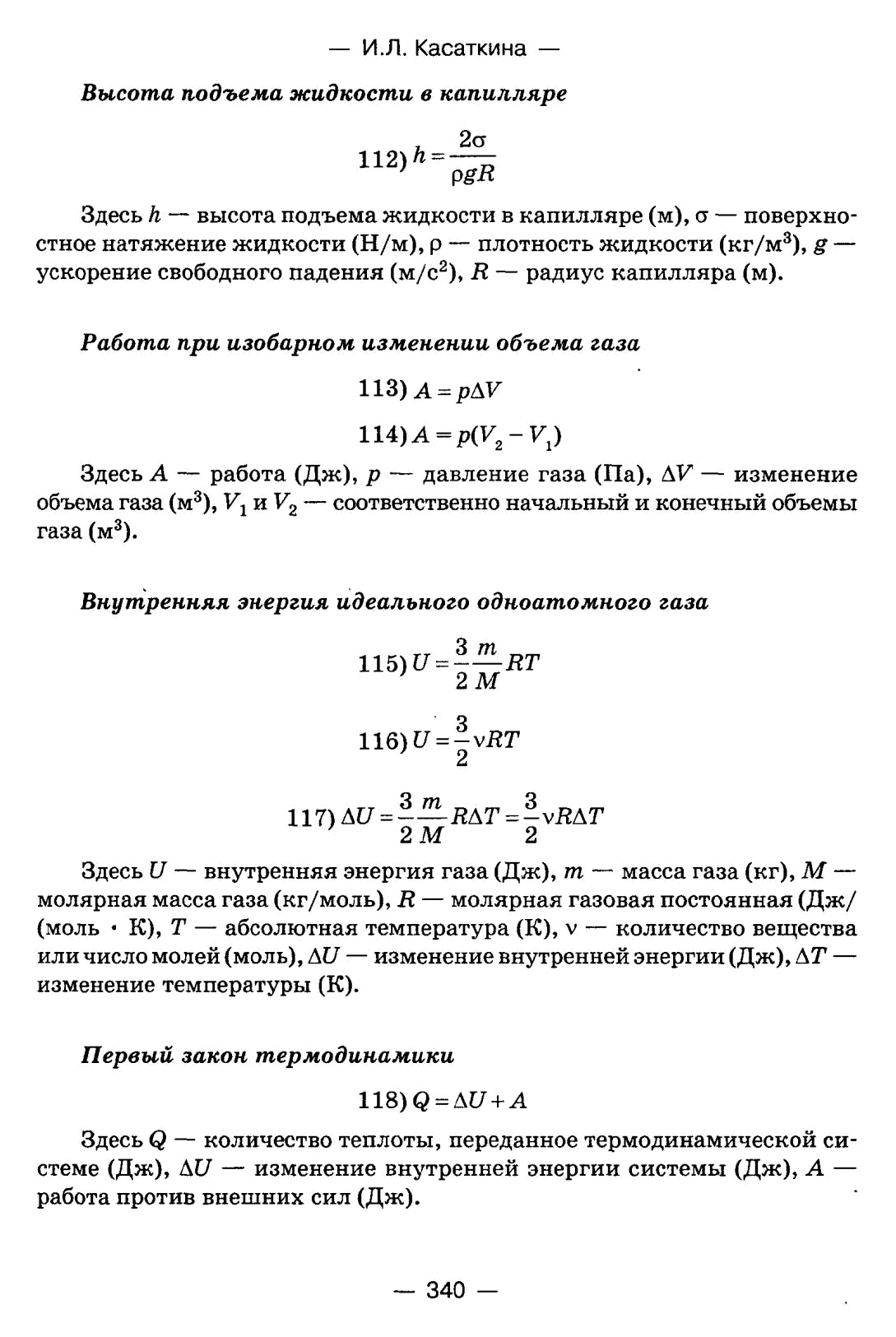 — И.Л. Касаткина —

Высота подъема жидкости в капилляре

112) $h = \frac{2\sigma}{\rho g R}$

Здесь $h$ — высота подъема жидкости в капилляре (м), $\sigma$ — поверхностное натяжение жидкости (Н/м), $\rho$ — плотность жидкости (кг/м$^3$), $g$ — ускорение свободного падения (м/с$^2$), $R$ — радиус капилляра (м).

Работа при изобарном изменении объема газа

113) $A = p\Delta V$

114) $A = p(V_2 - V_1)$

Здесь $A$ — работа (Дж), $p$ — давление газа (Па), $\Delta V$ — изменение объема газа (м$^3$), $V_1$ и $V_2$ — соответственно начальный и конечный объемы газа (м$^3$).

Внутренняя энергия идеального одноатомного газа

115) $U = \frac{3}{2}\frac{m}{M}RT$

116) $U = \frac{3}{2}\nu RT$

117) $\Delta U = \frac{3}{2}\frac{m}{M}R\Delta T = \frac{3}{2}\nu R\Delta T$

Здесь $U$ — внутренняя энергия газа (Дж), $m$ — масса газа (кг), $M$ — молярная масса газа (кг/моль), $R$ — молярная газовая постоянная (Дж/(моль · К), $T$ — абсолютная температура (К), $\nu$ — количество вещества или число молей (моль), $\Delta U$ — изменение внутренней энергии (Дж), $\Delta T$ — изменение температуры (К).

Первый закон термодинамики

118) $Q = \Delta U + A$

Здесь $Q$ — количество теплоты, переданное термодинамической системе (Дж), $\Delta U$ — изменение внутренней энергии системы (Дж), $A$ — работа против внешних сил (Дж).

— 340 —